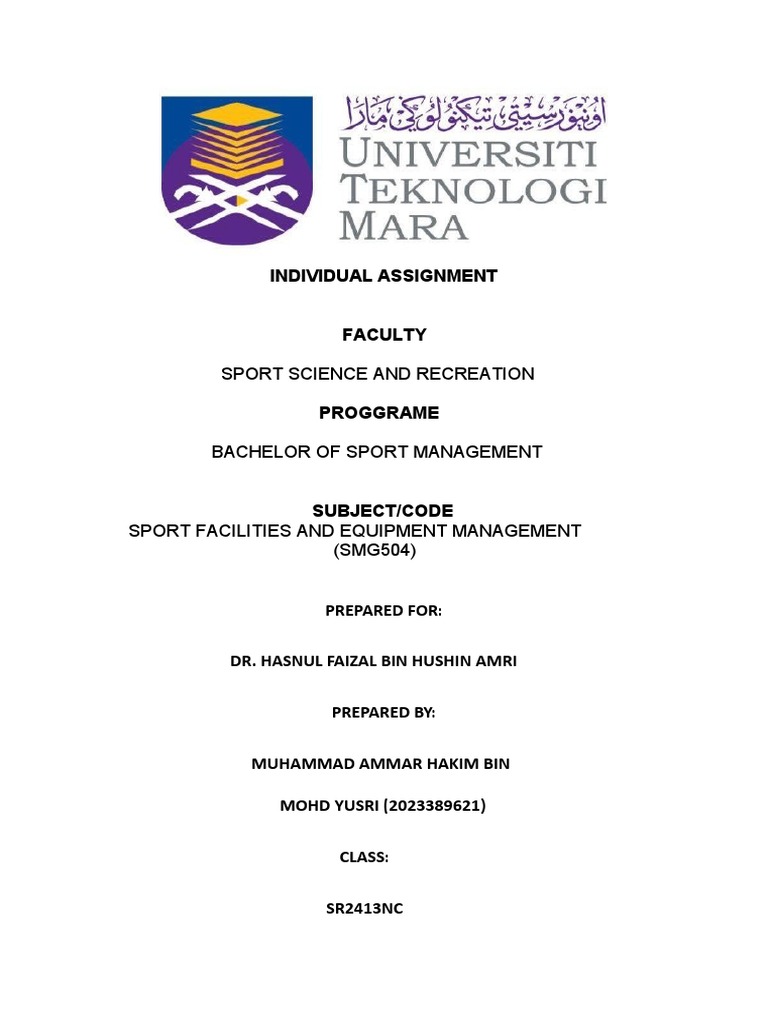 اونيۏرسيتي تيكنولوݢي مارا
UNIVERSITI TEKNOLOGI MARA

INDIVIDUAL ASSIGNMENT

FACULTY

SPORT SCIENCE AND RECREATION

PROGGRAME

BACHELOR OF SPORT MANAGEMENT

SUBJECT/CODE
SPORT FACILITIES AND EQUIPMENT MANAGEMENT (SMG504)

PREPARED FOR:

DR. HASNUL FAIZAL BIN HUSHIN AMRI

PREPARED BY:

MUHAMMAD AMMAR HAKIM BIN MOHD YUSRI (2023389621)

CLASS:

SR2413NC